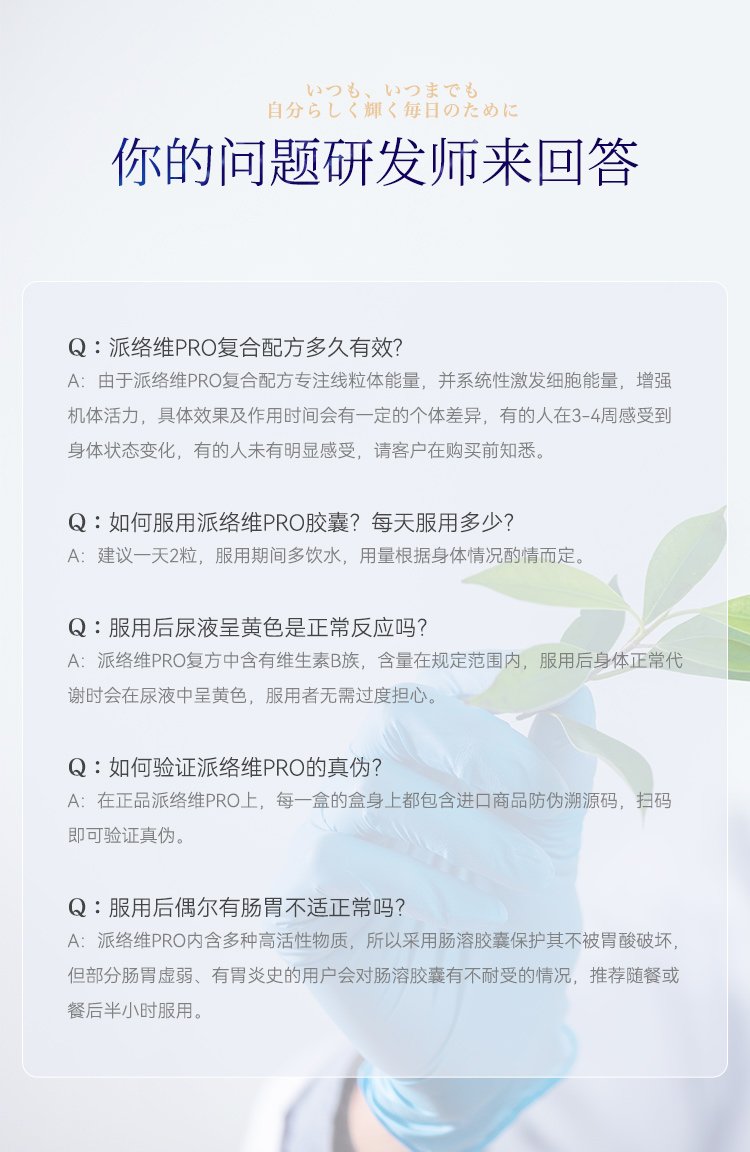 いつも、いつまでも
自分らしく輝く毎日のために

你的问题研发师来回答

Q：派络维PRO复合配方多久有效?
A：由于派络维PRO复合配方专注线粒体能量，并系统性激发细胞能量，增强机体活力，具体效果及作用时间会有一定的个体差异，有的人在3-4周感受到身体状态变化，有的人未有明显感受，请客户在购买前知悉。

Q：如何服用派络维PRO胶囊？每天服用多少?
A：建议一天2粒，服用期间多饮水，用量根据身体情况酌情而定。

Q：服用后尿液呈黄色是正常反应吗?
A：派络维PRO复方中含有维生素B族，含量在规定范围内，服用后身体正常代谢时会在尿液中呈黄色，服用者无需过度担心。

Q：如何验证派络维PRO的真伪?
A：在正品派络维PRO上，每一盒的盒身上都包含进口商品防伪溯源码，扫码即可验证真伪。

Q：服用后偶尔有肠胃不适正常吗?
A：派络维PRO内含多种高活性物质，所以采用肠溶胶囊保护其不被胃酸破坏，但部分肠胃虚弱、有胃炎史的用户会对肠溶胶囊有不耐受的情况，推荐随餐或餐后半小时服用。